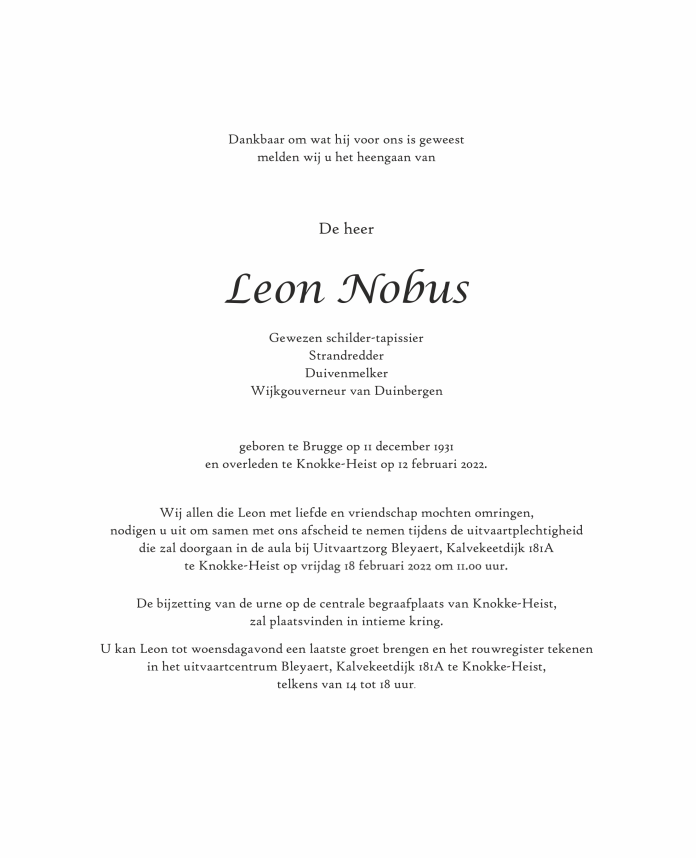 Dankbaar om wat hij voor ons is geweest
melden wij u het heengaan van

De heer

Leon Nobus

Gewezen schilder-tapissier
Strandredder
Duivenmelker
Wijkgouverneur van Duinbergen

geboren te Brugge op 11 december 1931
en overleden te Knokke-Heist op 12 februari 2022.

Wij allen die Leon met liefde en vriendschap mochten omringen,
nodigen u uit om samen met ons afscheid te nemen tijdens de uitvaartplechtigheid
die zal doorgaan in de aula bij Uitvaartzorg Bleyaert, Kalvekeetdijk 181A
te Knokke-Heist op vrijdag 18 februari 2022 om 11.00 uur.

De bijzetting van de urne op de centrale begraafplaats van Knokke-Heist,
zal plaatsvinden in intieme kring.

U kan Leon tot woensdagavond een laatste groet brengen en het rouwregister tekenen
in het uitvaartcentrum Bleyaert, Kalvekeetdijk 181A te Knokke-Heist,
telkens van 14 tot 18 uur.